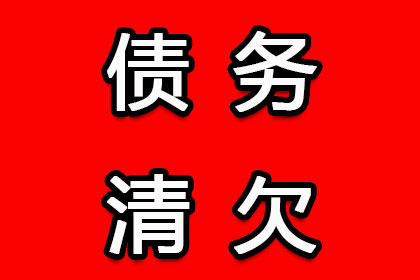 债务
清欠